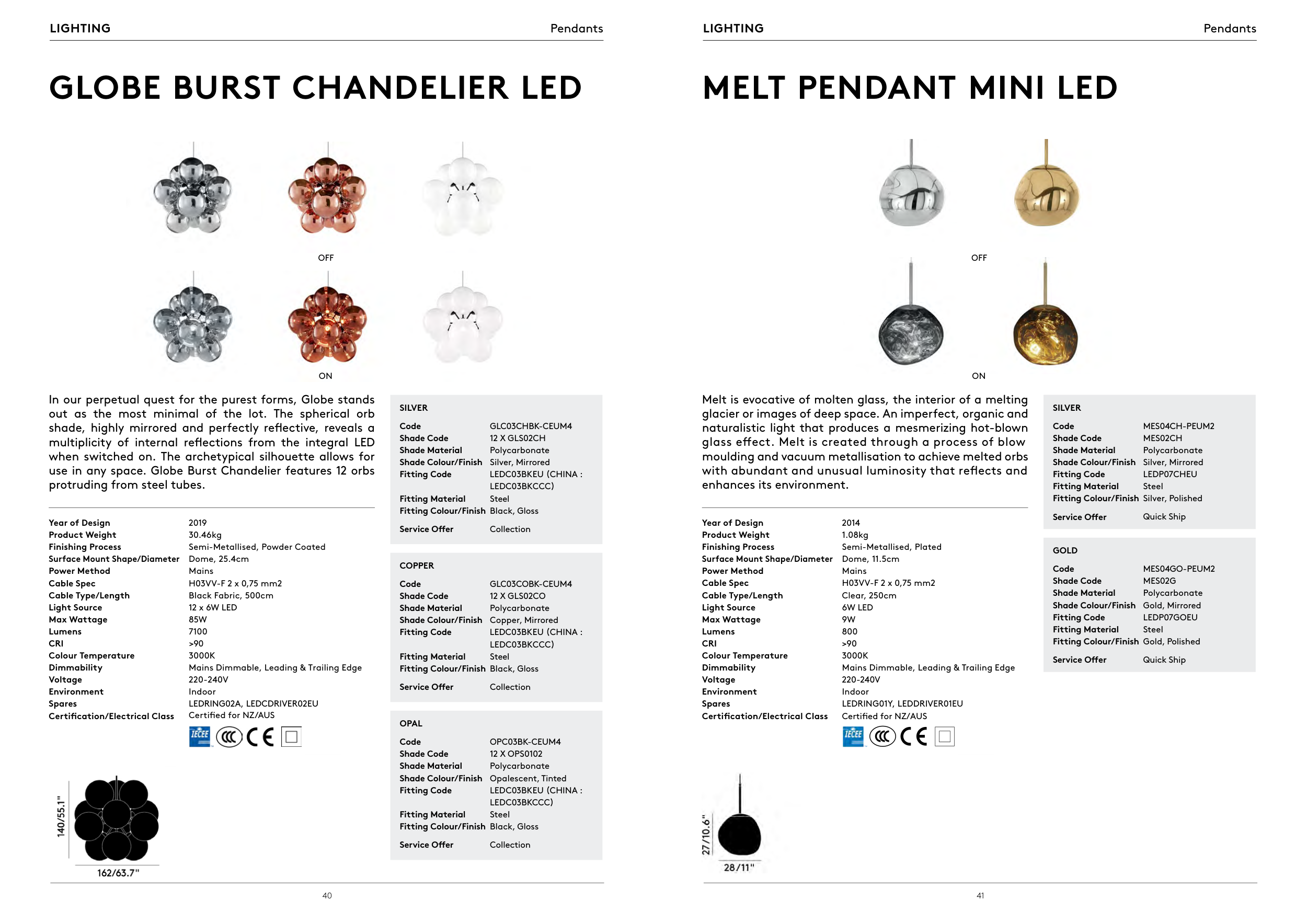 LIGHTING Pendants

GLOBE BURST CHANDELIER LED

OFF

ON

In our perpetual quest for the purest forms, Globe stands out as the most minimal of the lot. The spherical orb shade, highly mirrored and perfectly reflective, reveals a multiplicity of internal reflections from the integral LED when switched on. The archetypical silhouette allows for use in any space. Globe Burst Chandelier features 12 orbs protruding from steel tubes.

| | |
|---|---|
| Year of Design | 2019 |
| Product Weight | 30.46kg |
| Finishing Process | Semi-Metallised, Powder Coated |
| Surface Mount Shape/Diameter | Dome, 25.4cm |
| Power Method | Mains |
| Cable Spec | H03VV-F 2 x 0,75 mm2 |
| Cable Type/Length | Black Fabric, 500cm |
| Light Source | 12 x 6W LED |
| Max Wattage | 85W |
| Lumens | 7100 |
| CRI | >90 |
| Colour Temperature | 3000K |
| Dimmability | Mains Dimmable, Leading & Trailing Edge |
| Voltage | 220-240V |
| Environment | Indoor |
| Spares | LEDRING02A, LEDCDRIVER02EU |
| Certification/Electrical Class | Certified for NZ/AUS |

IECEE CE

140/55.1"
162/63.7"

SILVER

| | |
|---|---|
| Code | GLC03CHBK-CEUM4 |
| Shade Code | 12 X GLS02CH |
| Shade Material | Polycarbonate |
| Shade Colour/Finish | Silver, Mirrored |
| Fitting Code | LEDC03BKEU (CHINA : LEDC03BKCCC) |
| Fitting Material | Steel |
| Fitting Colour/Finish | Black, Gloss |
| Service Offer | Collection |

COPPER

| | |
|---|---|
| Code | GLC03COBK-CEUM4 |
| Shade Code | 12 X GLS02CO |
| Shade Material | Polycarbonate |
| Shade Colour/Finish | Copper, Mirrored |
| Fitting Code | LEDC03BKEU (CHINA : LEDC03BKCCC) |
| Fitting Material | Steel |
| Fitting Colour/Finish | Black, Gloss |
| Service Offer | Collection |

OPAL

| | |
|---|---|
| Code | OPC03BK-CEUM4 |
| Shade Code | 12 X OPS0102 |
| Shade Material | Polycarbonate |
| Shade Colour/Finish | Opalescent, Tinted |
| Fitting Code | LEDC03BKEU (CHINA : LEDC03BKCCC) |
| Fitting Material | Steel |
| Fitting Colour/Finish | Black, Gloss |
| Service Offer | Collection |

40

LIGHTING Pendants

MELT PENDANT MINI LED

OFF

ON

Melt is evocative of molten glass, the interior of a melting glacier or images of deep space. An imperfect, organic and naturalistic light that produces a mesmerizing hot-blown glass effect. Melt is created through a process of blow moulding and vacuum metallisation to achieve melted orbs with abundant and unusual luminosity that reflects and enhances its environment.

| | |
|---|---|
| Year of Design | 2014 |
| Product Weight | 1.08kg |
| Finishing Process | Semi-Metallised, Plated |
| Surface Mount Shape/Diameter | Dome, 11.5cm |
| Power Method | Mains |
| Cable Spec | H03VV-F 2 x 0,75 mm2 |
| Cable Type/Length | Clear, 250cm |
| Light Source | 6W LED |
| Max Wattage | 9W |
| Lumens | 800 |
| CRI | >90 |
| Colour Temperature | 3000K |
| Dimmability | Mains Dimmable, Leading & Trailing Edge |
| Voltage | 220-240V |
| Environment | Indoor |
| Spares | LEDRING01Y, LEDDRIVER01EU |
| Certification/Electrical Class | Certified for NZ/AUS |

IECEE CE

27/10.6"
28/11"

SILVER

| | |
|---|---|
| Code | MES04CH-PEUM2 |
| Shade Code | MES02CH |
| Shade Material | Polycarbonate |
| Shade Colour/Finish | Silver, Mirrored |
| Fitting Code | LEDP07CHEU |
| Fitting Material | Steel |
| Fitting Colour/Finish | Silver, Polished |
| Service Offer | Quick Ship |

GOLD

| | |
|---|---|
| Code | MES04GO-PEUM2 |
| Shade Code | MES02G |
| Shade Material | Polycarbonate |
| Shade Colour/Finish | Gold, Mirrored |
| Fitting Code | LEDP07GOEU |
| Fitting Material | Steel |
| Fitting Colour/Finish | Gold, Polished |
| Service Offer | Quick Ship |

41